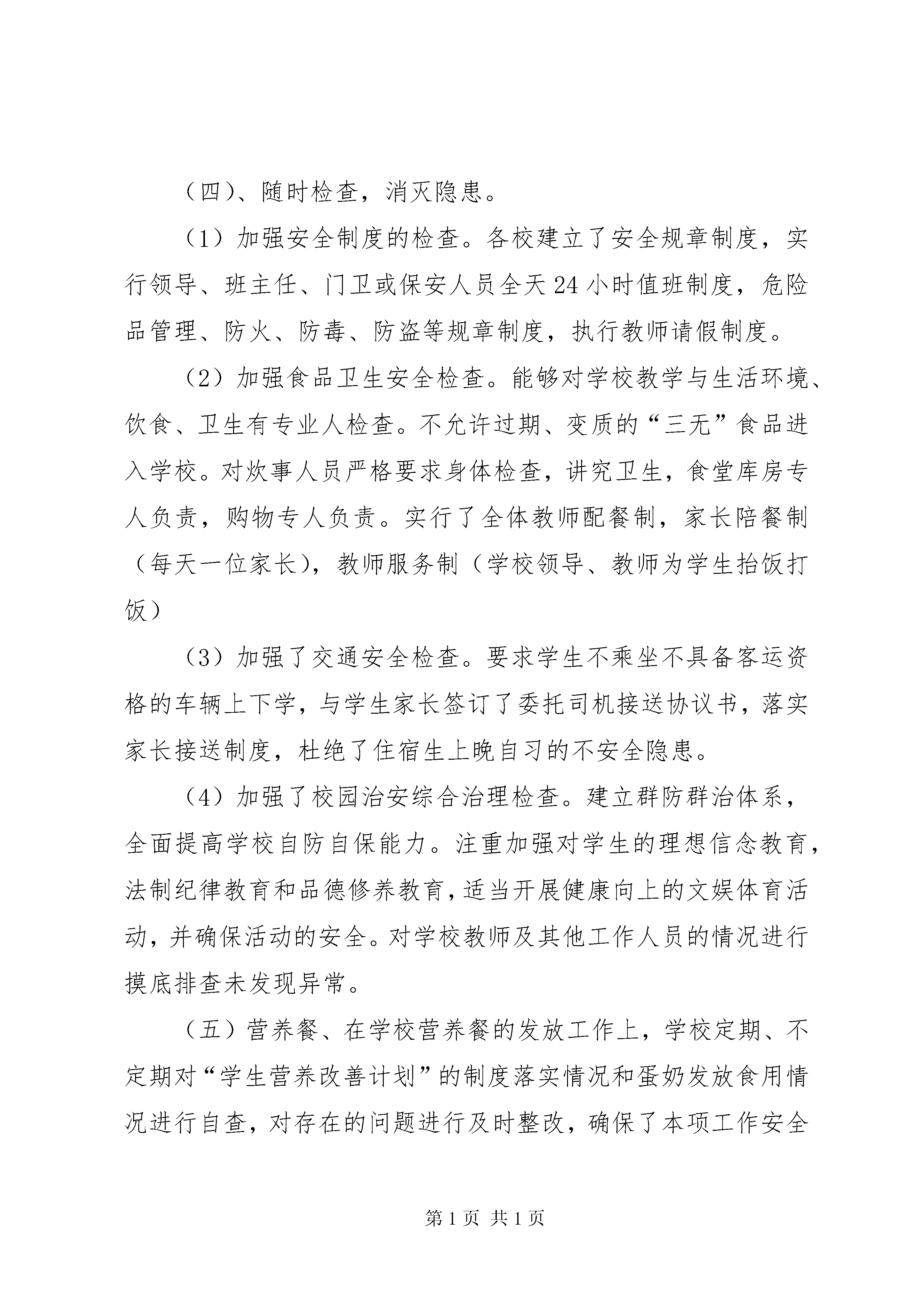 （四）、随时检查，消灭隐患。

（1）加强安全制度的检查。各校建立了安全规章制度，实行领导、班主任、门卫或保安人员全天24小时值班制度，危险品管理、防火、防毒、防盗等规章制度，执行教师请假制度。

（2）加强食品卫生安全检查。能够对学校教学与生活环境、饮食、卫生有专业人检查。不允许过期、变质的“三无”食品进入学校。对炊事人员严格要求身体检查，讲究卫生，食堂库房专人负责，购物专人负责。实行了全体教师配餐制，家长陪餐制（每天一位家长），教师服务制（学校领导、教师为学生抬饭打饭）

（3）加强了交通安全检查。要求学生不乘坐不具备客运资格的车辆上下学，与学生家长签订了委托司机接送协议书，落实家长接送制度，杜绝了住宿生上晚自习的不安全隐患。

（4）加强了校园治安综合治理检查。建立群防群治体系，全面提高学校自防自保能力。注重加强对学生的理想信念教育，法制纪律教育和品德修养教育，适当开展健康向上的文娱体育活动，并确保活动的安全。对学校教师及其他工作人员的情况进行摸底排查未发现异常。

（五）营养餐、在学校营养餐的发放工作上，学校定期、不定期对“学生营养改善计划”的制度落实情况和蛋奶发放食用情况进行自查，对存在的问题进行及时整改，确保了本项工作安全

第1页 共1页